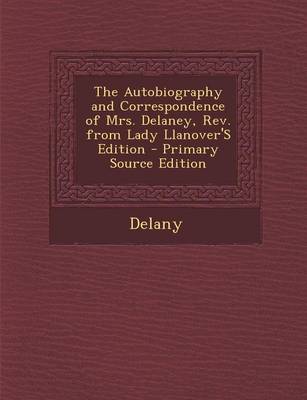 The Autobiography and Correspondence of Mrs. Delaney, Rev. from Lady Llanover'S Edition - Primary Source Edition

Delany